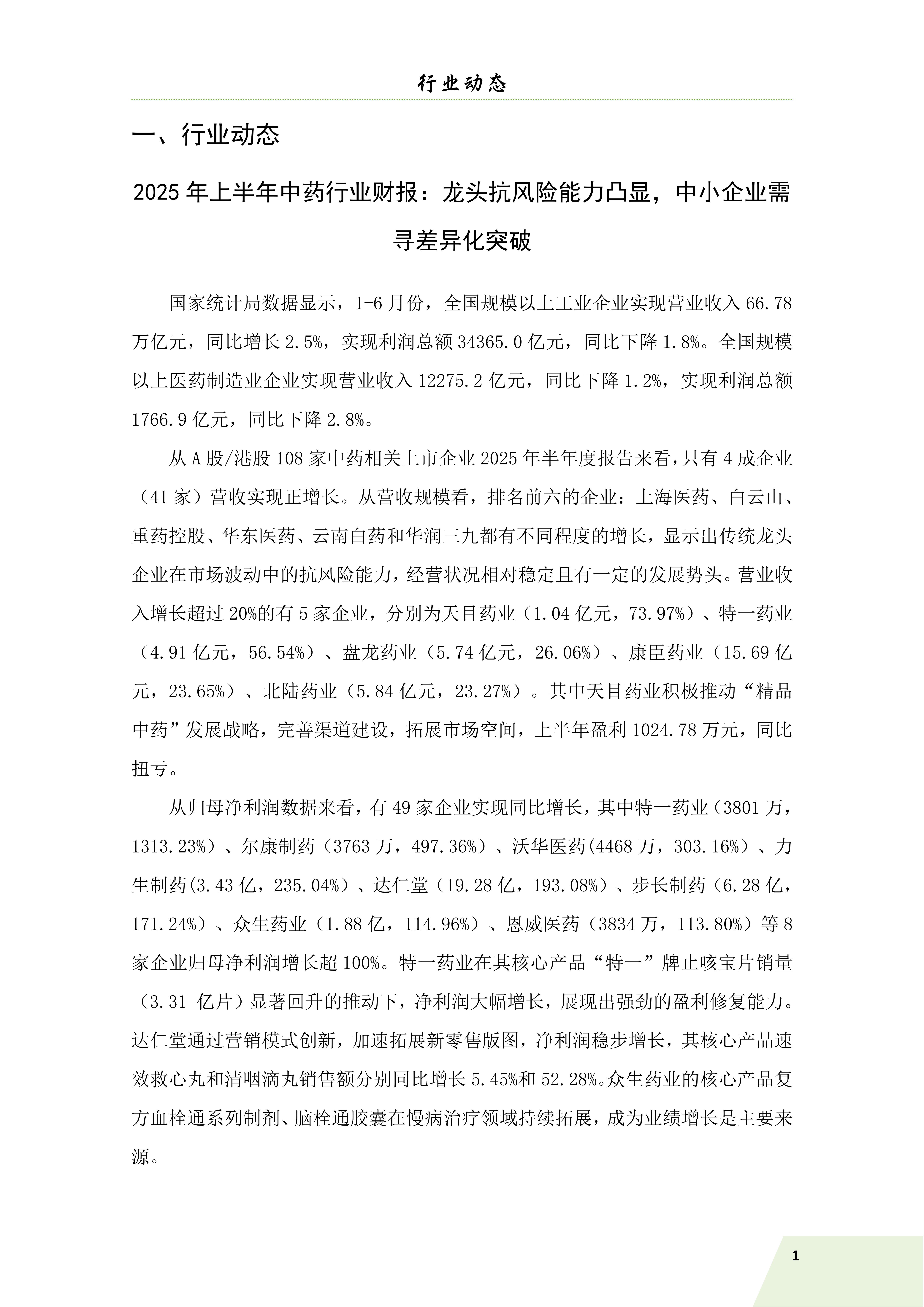 行业动态

一、行业动态

2025 年上半年中药行业财报：龙头抗风险能力凸显，中小企业需寻差异化突破

国家统计局数据显示，1-6 月份，全国规模以上工业企业实现营业收入 66.78 万亿元，同比增长 2.5%，实现利润总额 34365.0 亿元，同比下降 1.8%。全国规模以上医药制造业企业实现营业收入 12275.2 亿元，同比下降 1.2%，实现利润总额 1766.9 亿元，同比下降 2.8%。

从 A 股/港股 108 家中药相关上市企业 2025 年半年度报告来看，只有 4 成企业（41 家）营收实现正增长。从营收规模看，排名前六的企业：上海医药、白云山、重药控股、华东医药、云南白药和华润三九都有不同程度的增长，显示出传统龙头企业在市场波动中的抗风险能力，经营状况相对稳定且有一定的发展势头。营业收入增长超过 20%的有 5 家企业，分别为天目药业（1.04 亿元，73.97%）、特一药业（4.91 亿元，56.54%）、盘龙药业（5.74 亿元，26.06%）、康臣药业（15.69 亿元，23.65%）、北陆药业（5.84 亿元，23.27%）。其中天目药业积极推动“精品中药”发展战略，完善渠道建设，拓展市场空间，上半年盈利 1024.78 万元，同比扭亏。

从归母净利润数据来看，有 49 家企业实现同比增长，其中特一药业（3801 万，1313.23%）、尔康制药（3763 万，497.36%）、沃华医药(4468 万，303.16%）、力生制药(3.43 亿，235.04%）、达仁堂（19.28 亿，193.08%）、步长制药（6.28 亿，171.24%）、众生药业（1.88 亿，114.96%）、恩威医药（3834 万，113.80%）等 8 家企业归母净利润增长超 100%。特一药业在其核心产品“特一”牌止咳宝片销量（3.31 亿片）显著回升的推动下，净利润大幅增长，展现出强劲的盈利修复能力。达仁堂通过营销模式创新，加速拓展新零售版图，净利润稳步增长，其核心产品速效救心丸和清咽滴丸销售额分别同比增长 5.45%和 52.28%。众生药业的核心产品复方血栓通系列制剂、脑栓通胶囊在慢病治疗领域持续拓展，成为业绩增长是主要来源。

1